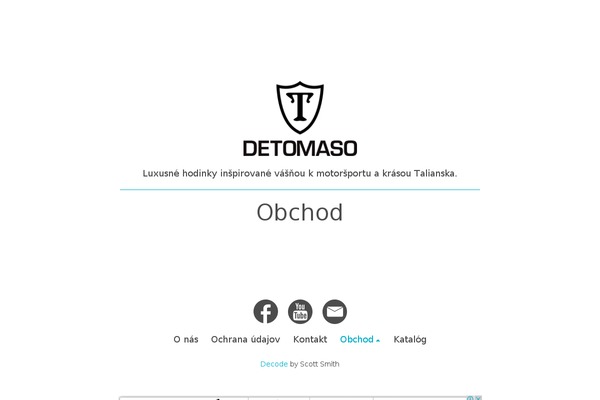 T

DETOMASO

Luxusné hodinky inšpirované vášňou k motoršportu a krásou Talianska.

Obchod

You Tube

O nás Ochrana údajov Kontakt Obchod Katalóg

Decode by Scott Smith